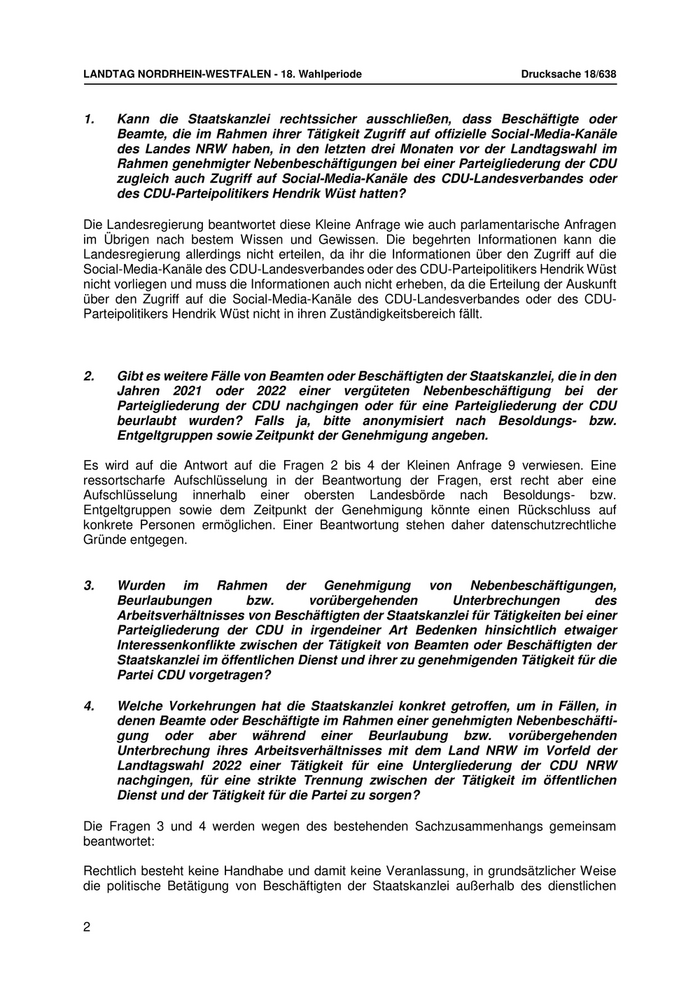 LANDTAG NORDRHEIN-WESTFALEN - 18. Wahlperiode

Drucksache 18/638

1. Kann die Staatskanzlei rechtssicher ausschließen, dass Beschäftigte oder Beamte, die im Rahmen ihrer Tätigkeit Zugriff auf offizielle Social-Media-Kanäle des Landes NRW haben, in den letzten drei Monaten vor der Landtagswahl im Rahmen genehmigter Nebenbeschäftigungen bei einer Parteigliederung der CDU zugleich auch Zugriff auf Social-Media-Kanäle des CDU-Landesverbandes oder des CDU-Parteipolitikers Hendrik Wüst hatten?

Die Landesregierung beantwortet diese Kleine Anfrage wie auch parlamentarische Anfragen im Übrigen nach bestem Wissen und Gewissen. Die begehrten Informationen kann die Landesregierung allerdings nicht erteilen, da ihr die Informationen über den Zugriff auf die Social-Media-Kanäle des CDU-Landesverbandes oder des CDU-Parteipolitikers Hendrik Wüst nicht vorliegen und muss die Informationen auch nicht erheben, da die Erteilung der Auskunft über den Zugriff auf die Social-Media-Kanäle des CDU-Landesverbandes oder des CDU-Parteipolitikers Hendrik Wüst nicht in ihren Zuständigkeitsbereich fällt.

2. Gibt es weitere Fälle von Beamten oder Beschäftigten der Staatskanzlei, die in den Jahren 2021 oder 2022 einer vergüteten Nebenbeschäftigung bei der Parteigliederung der CDU nachgingen oder für eine Parteigliederung der CDU beurlaubt wurden? Falls ja, bitte anonymisiert nach Besoldungs- bzw. Entgeltgruppen sowie Zeitpunkt der Genehmigung angeben.

Es wird auf die Antwort auf die Fragen 2 bis 4 der Kleinen Anfrage 9 verwiesen. Eine ressortscharfe Aufschlüsselung in der Beantwortung der Fragen, erst recht aber eine Aufschlüsselung innerhalb einer obersten Landesbörde nach Besoldungs- bzw. Entgeltgruppen sowie dem Zeitpunkt der Genehmigung könnte einen Rückschluss auf konkrete Personen ermöglichen. Einer Beantwortung stehen daher datenschutzrechtliche Gründe entgegen.

3. Wurden im Rahmen der Genehmigung von Nebenbeschäftigungen, Beurlaubungen bzw. vorübergehenden Unterbrechungen des Arbeitsverhältnisses von Beschäftigten der Staatskanzlei für Tätigkeiten bei einer Parteigliederung der CDU in irgendeiner Art Bedenken hinsichtlich etwaiger Interessenkonflikte zwischen der Tätigkeit von Beamten oder Beschäftigten der Staatskanzlei im öffentlichen Dienst und ihrer zu genehmigenden Tätigkeit für die Partei CDU vorgetragen?

4. Welche Vorkehrungen hat die Staatskanzlei konkret getroffen, um in Fällen, in denen Beamte oder Beschäftigte im Rahmen einer genehmigten Nebenbeschäftigung oder aber während einer Beurlaubung bzw. vorübergehenden Unterbrechung ihres Arbeitsverhältnisses mit dem Land NRW im Vorfeld der Landtagswahl 2022 einer Tätigkeit für eine Untergliederung der CDU NRW nachgingen, für eine strikte Trennung zwischen der Tätigkeit im öffentlichen Dienst und der Tätigkeit für die Partei zu sorgen?

Die Fragen 3 und 4 werden wegen des bestehenden Sachzusammenhangs gemeinsam beantwortet:

Rechtlich besteht keine Handhabe und damit keine Veranlassung, in grundsätzlicher Weise die politische Betätigung von Beschäftigten der Staatskanzlei außerhalb des dienstlichen

2